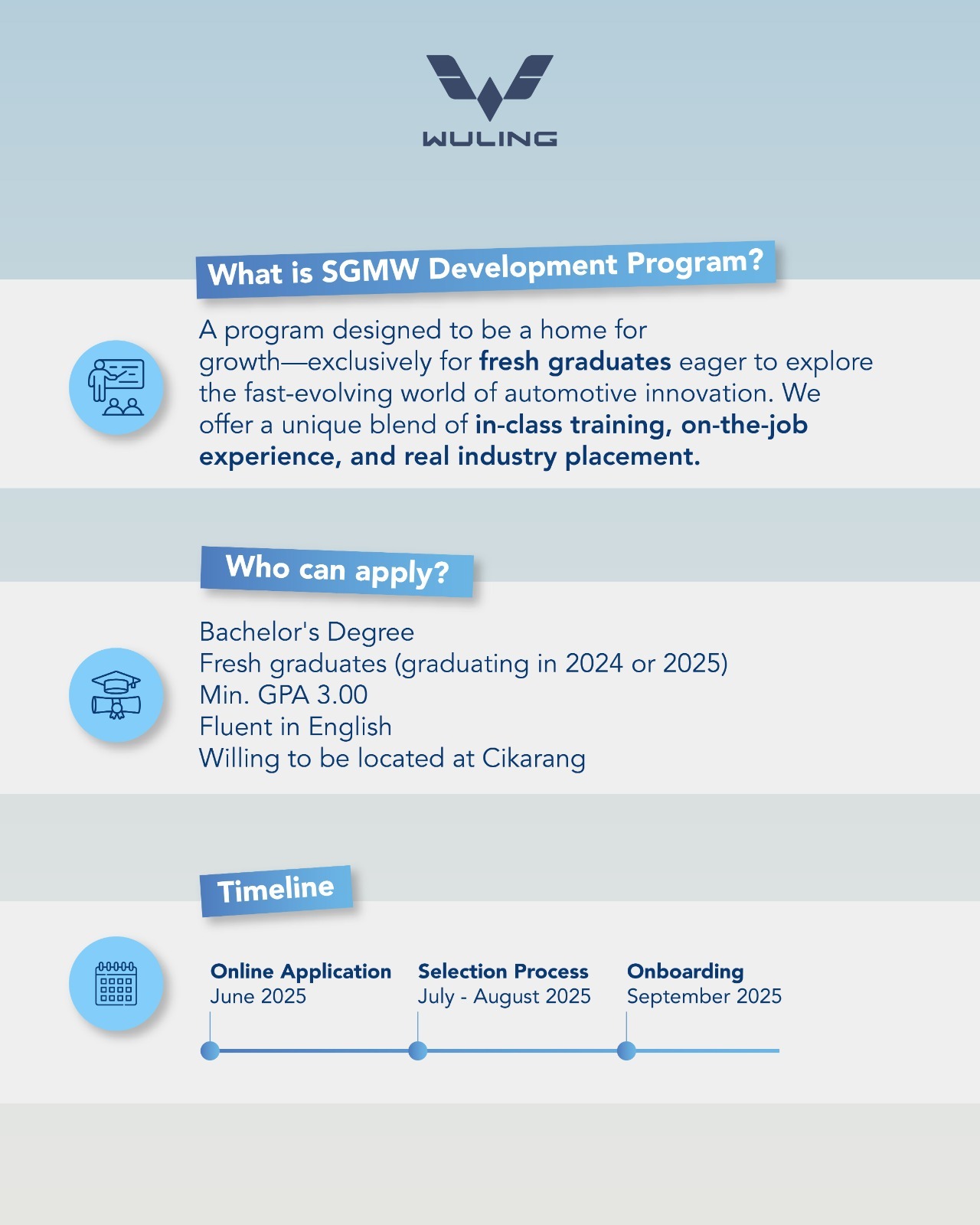 WULING

What is SGMW Development Program?

A program designed to be a home for growth—exclusively for fresh graduates eager to explore the fast-evolving world of automotive innovation. We offer a unique blend of in-class training, on-the-job experience, and real industry placement.

Who can apply?

Bachelor's Degree
Fresh graduates (graduating in 2024 or 2025)
Min. GPA 3.00
Fluent in English
Willing to be located at Cikarang

Timeline

Online Application
June 2025

Selection Process
July - August 2025

Onboarding
September 2025